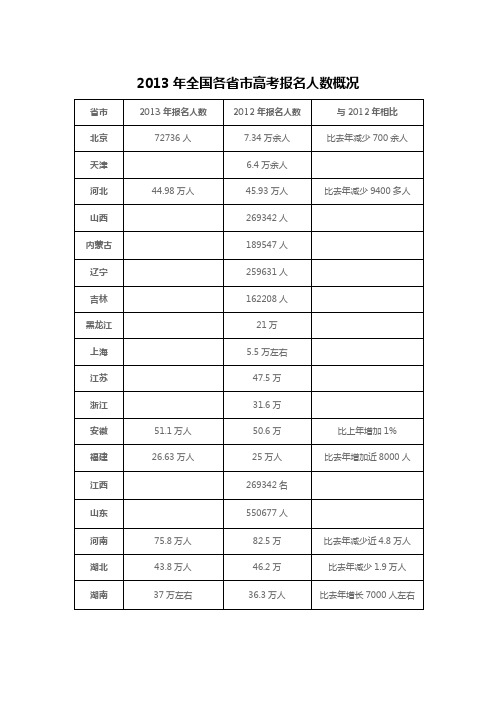 2013 年全国各省市高考报名人数概况

| 省市 | 2013 年报名人数 | 2012 年报名人数 | 与 2012 年相比 |
|---|---|---|---|
| 北京 | 72736 人 | 7.34 万余人 | 比去年减少 700 余人 |
| 天津 | | 6.4 万余人 | |
| 河北 | 44.98 万人 | 45.93 万人 | 比去年减少 9400 多人 |
| 山西 | | 269342 人 | |
| 内蒙古 | | 189547 人 | |
| 辽宁 | | 259631 人 | |
| 吉林 | | 162208 人 | |
| 黑龙江 | | 21 万 | |
| 上海 | | 5.5 万左右 | |
| 江苏 | | 47.5 万 | |
| 浙江 | | 31.6 万 | |
| 安徽 | 51.1 万人 | 50.6 万 | 比上年增加 1% |
| 福建 | 26.63 万人 | 25 万人 | 比去年增加近 8000 人 |
| 江西 | | 269342 名 | |
| 山东 | | 550677 人 | |
| 河南 | 75.8 万人 | 82.5 万 | 比去年减少近 4.8 万人 |
| 湖北 | 43.8 万人 | 46.2 万 | 比去年减少 1.9 万人 |
| 湖南 | 37 万左右 | 36.3 万人 | 比去年增长 7000 人左右 |